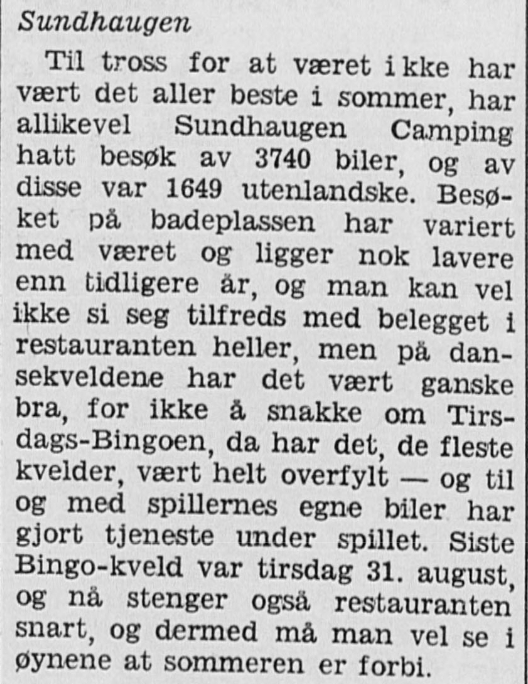 Sundhaugen

Til tross for at været ikke har vært det aller beste i sommer, har allikevel Sundhaugen Camping hatt besøk av 3740 biler, og av disse var 1649 utenlandske. Besøket på badeplassen har variert med været og ligger nok lavere enn tidligere år, og man kan vel ikke si seg tilfreds med belegget i restauranten heller, men på dansekveldene har det vært ganske bra, for ikke å snakke om Tirsdags-Bingoen, da har det, de fleste kvelder, vært helt overfylt — og til og med spillernes egne biler har gjort tjeneste under spillet. Siste Bingo-kveld var tirsdag 31. august, og nå stenger også restauranten snart, og dermed må man vel se i øynene at sommeren er forbi.